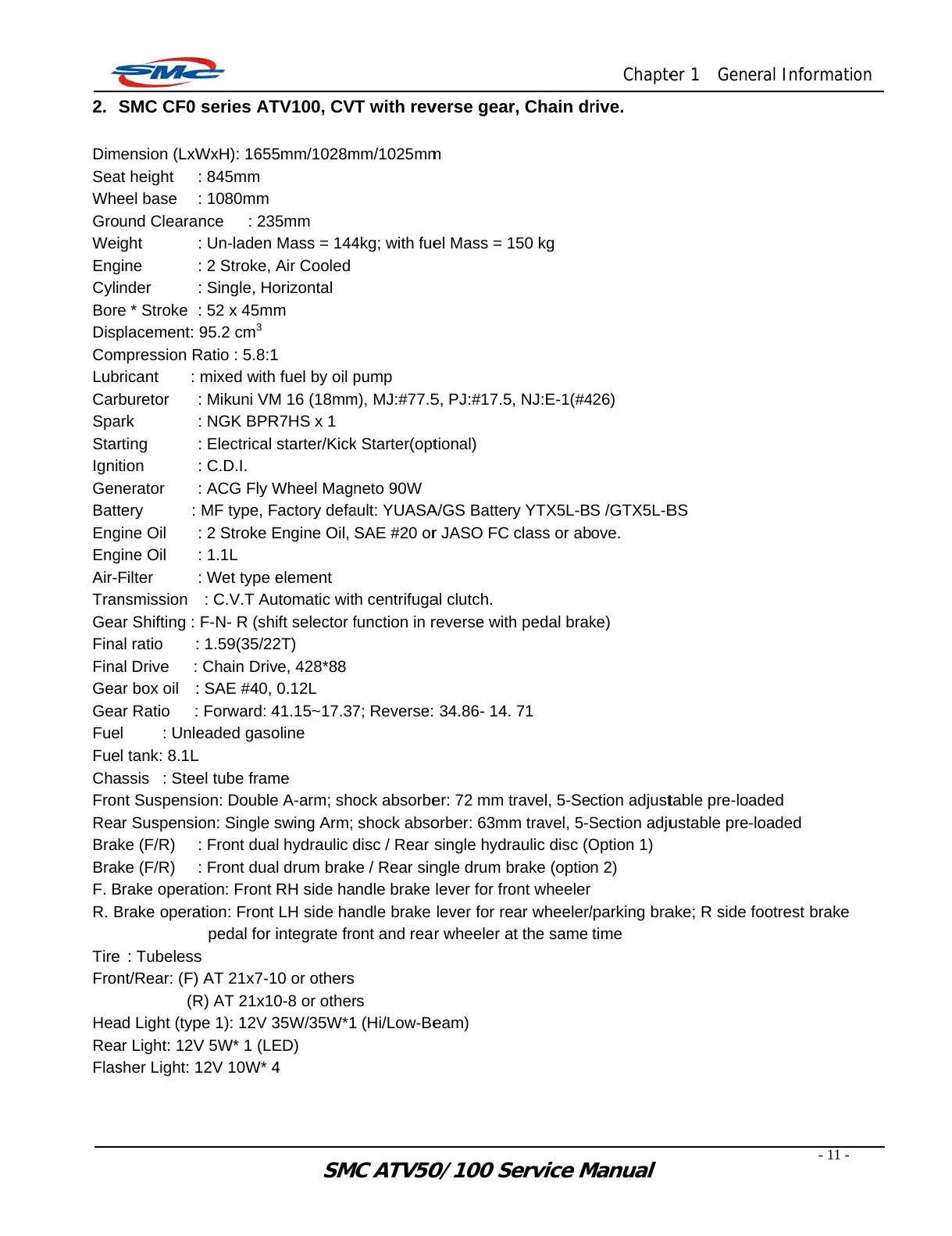 SMC

Chapter 1 General Information

2. SMC CF0 series ATV100, CVT with reverse gear, Chain drive.

Dimension (LxWxH): 1655mm/1028mm/1025mm
Seat height : 845mm
Wheel base : 1080mm
Ground Clearance : 235mm
Weight : Un-laden Mass = 144kg; with fuel Mass = 150 kg
Engine : 2 Stroke, Air Cooled
Cylinder : Single, Horizontal
Bore * Stroke : 52 x 45mm
Displacement: 95.2 $cm^3$
Compression Ratio : 5.8:1
Lubricant : mixed with fuel by oil pump
Carburetor : Mikuni VM 16 (18mm), MJ:#77.5, PJ:#17.5, NJ:E-1(#426)
Spark : NGK BPR7HS x 1
Starting : Electrical starter/Kick Starter(optional)
Ignition : C.D.I.
Generator : ACG Fly Wheel Magneto 90W
Battery : MF type, Factory default: YUASA/GS Battery YTX5L-BS /GTX5L-BS
Engine Oil : 2 Stroke Engine Oil, SAE #20 or JASO FC class or above.
Engine Oil : 1.1L
Air-Filter : Wet type element
Transmission : C.V.T Automatic with centrifugal clutch.
Gear Shifting : F-N- R (shift selector function in reverse with pedal brake)
Final ratio : 1.59(35/22T)
Final Drive : Chain Drive, 428*88
Gear box oil : SAE #40, 0.12L
Gear Ratio : Forward: 41.15~17.37; Reverse: 34.86- 14. 71
Fuel : Unleaded gasoline
Fuel tank: 8.1L
Chassis : Steel tube frame
Front Suspension: Double A-arm; shock absorber: 72 mm travel, 5-Section adjustable pre-loaded
Rear Suspension: Single swing Arm; shock absorber: 63mm travel, 5-Section adjustable pre-loaded
Brake (F/R) : Front dual hydraulic disc / Rear single hydraulic disc (Option 1)
Brake (F/R) : Front dual drum brake / Rear single drum brake (option 2)
F. Brake operation: Front RH side handle brake lever for front wheeler
R. Brake operation: Front LH side handle brake lever for rear wheeler/parking brake; R side footrest brake pedal for integrate front and rear wheeler at the same time
Tire : Tubeless
Front/Rear: (F) AT 21x7-10 or others
(R) AT 21x10-8 or others
Head Light (type 1): 12V 35W/35W*1 (Hi/Low-Beam)
Rear Light: 12V 5W* 1 (LED)
Flasher Light: 12V 10W* 4

- 11 -
SMC ATV50/100 Service Manual